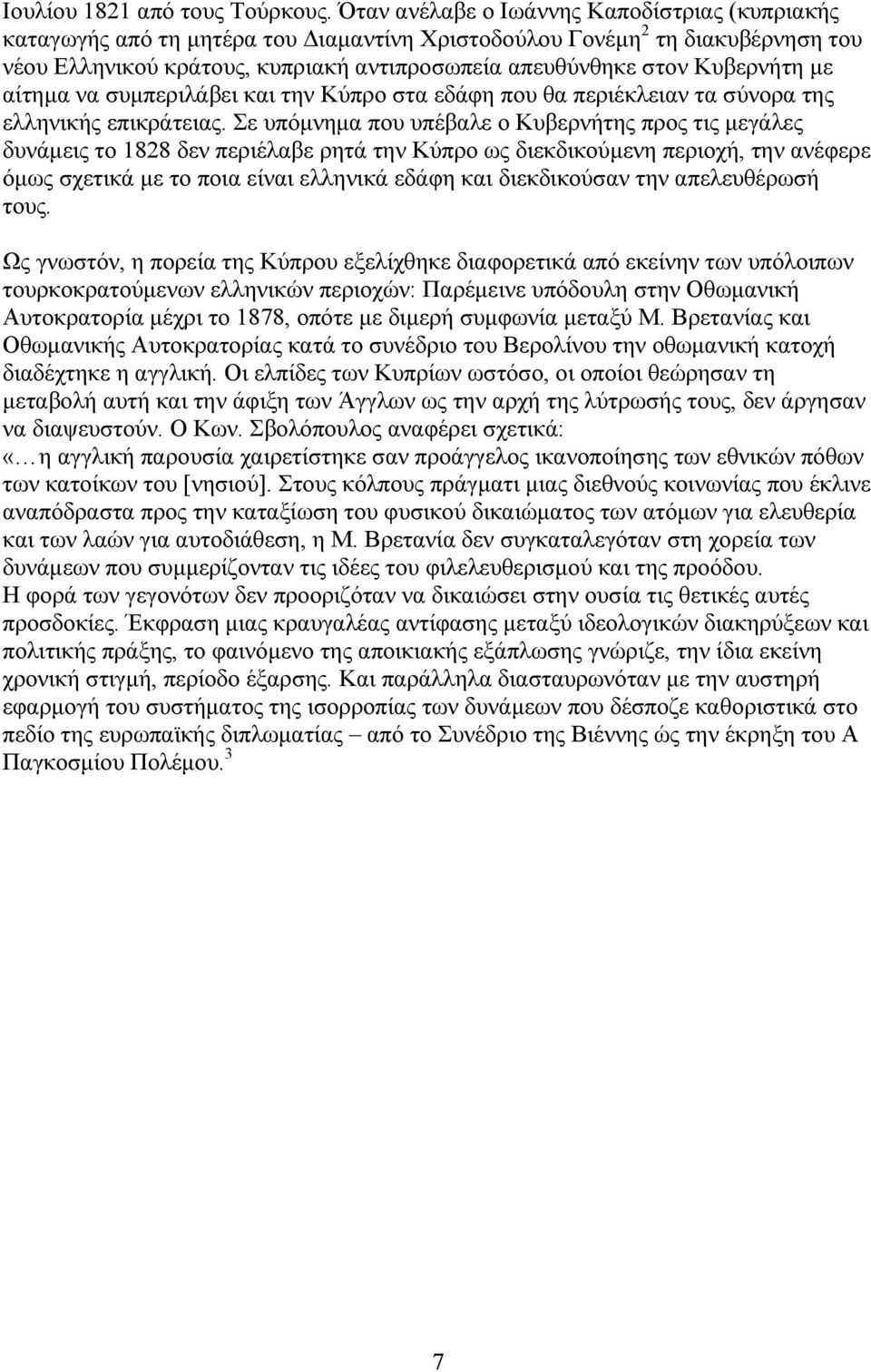 Ιουλίου 1821 από τους Τούρκους. Όταν ανέλαβε ο Ιωάννης Καποδίστριας (κυπριακής καταγωγής από τη μητέρα του Διαμαντίνη Χριστοδούλου Γονέμη$^2$ τη διακυβέρνηση του νέου Ελληνικού κράτους, κυπριακή αντιπροσωπεία απευθύνθηκε στον Κυβερνήτη με αίτημα να συμπεριλάβει και την Κύπρο στα εδάφη που θα περιέκλειαν τα σύνορα της ελληνικής επικράτειας. Σε υπόμνημα που υπέβαλε ο Κυβερνήτης προς τις μεγάλες δυνάμεις το 1828 δεν περιέλαβε ρητά την Κύπρο ως διεκδικούμενη περιοχή, την ανέφερε όμως σχετικά με το ποια είναι ελληνικά εδάφη και διεκδικούσαν την απελευθέρωσή τους.

Ως γνωστόν, η πορεία της Κύπρου εξελίχθηκε διαφορετικά από εκείνην των υπόλοιπων τουρκοκρατούμενων ελληνικών περιοχών: Παρέμεινε υπόδουλη στην Οθωμανική Αυτοκρατορία μέχρι το 1878, οπότε με διμερή συμφωνία μεταξύ Μ. Βρετανίας και Οθωμανικής Αυτοκρατορίας κατά το συνέδριο του Βερολίνου την οθωμανική κατοχή διαδέχτηκε η αγγλική. Οι ελπίδες των Κυπρίων ωστόσο, οι οποίοι θεώρησαν τη μεταβολή αυτή και την άφιξη των Άγγλων ως την αρχή της λύτρωσής τους, δεν άργησαν να διαψευστούν. Ο Κων. Σβολόπουλος αναφέρει σχετικά:
«…η αγγλική παρουσία χαιρετίστηκε σαν προάγγελος ικανοποίησης των εθνικών πόθων των κατοίκων του [νησιού]. Στους κόλπους πράγματι μιας διεθνούς κοινωνίας που έκλινε αναπόδραστα προς την καταξίωση του φυσικού δικαιώματος των ατόμων για ελευθερία και των λαών για αυτοδιάθεση, η Μ. Βρετανία δεν συγκαταλεγόταν στη χορεία των δυνάμεων που συμμερίζονταν τις ιδέες του φιλελευθερισμού και της προόδου.
Η φορά των γεγονότων δεν προοριζόταν να δικαιώσει στην ουσία τις θετικές αυτές προσδοκίες. Έκφραση μιας κραυγαλέας αντίφασης μεταξύ ιδεολογικών διακηρύξεων και πολιτικής πράξης, το φαινόμενο της αποικιακής εξάπλωσης γνώριζε, την ίδια εκείνη χρονική στιγμή, περίοδο έξαρσης. Και παράλληλα διασταυρωνόταν με την αυστηρή εφαρμογή του συστήματος της ισορροπίας των δυνάμεων που δέσποζε καθοριστικά στο πεδίο της ευρωπαϊκής διπλωματίας – από το Συνέδριο της Βιέννης ώς την έκρηξη του Α Παγκοσμίου Πολέμου.$^3$

7